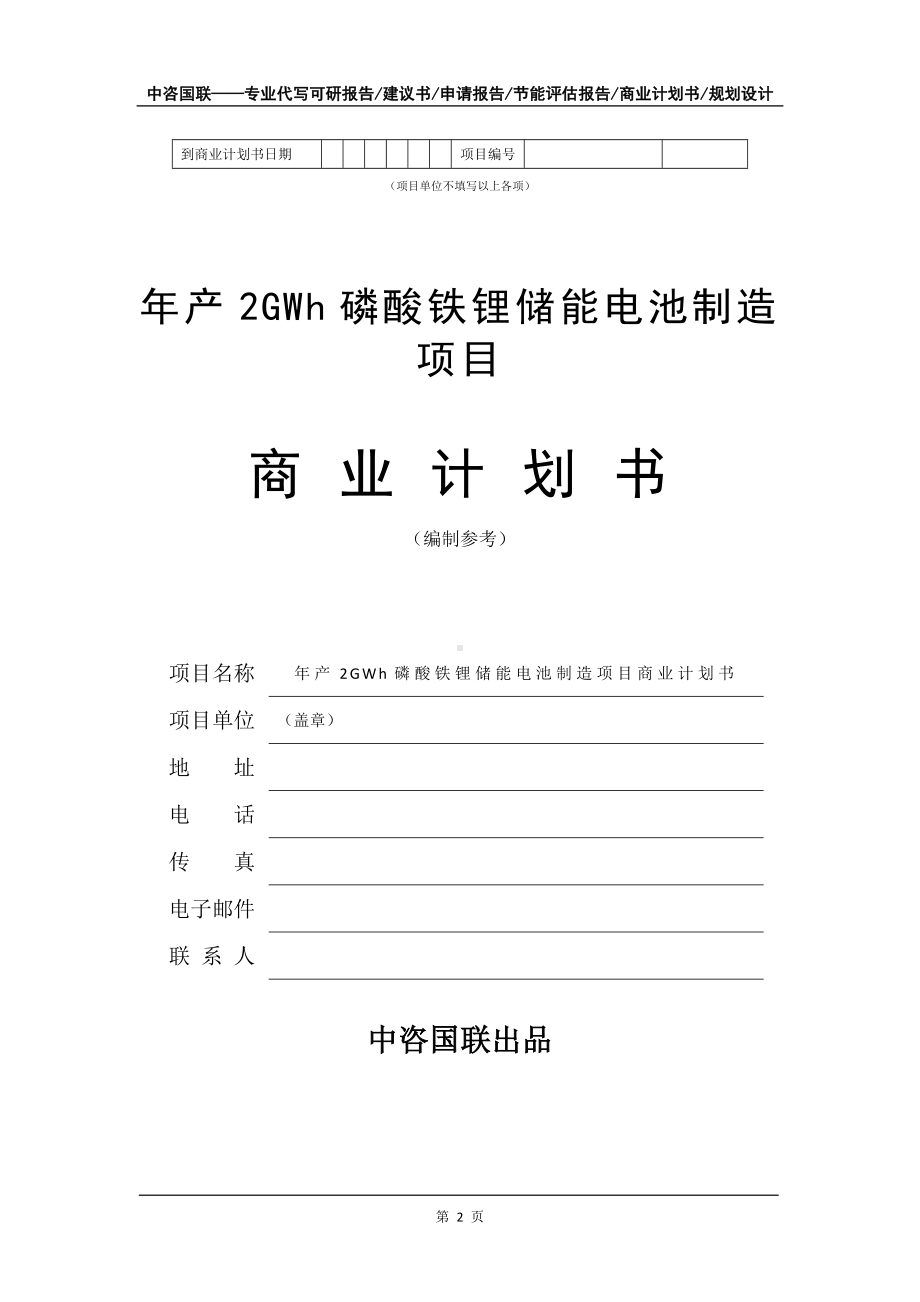 中咨国联——专业代写可研报告/建议书/申请报告/节能评估报告/商业计划书/规划设计

| 到商业计划书日期 | | | | | | | 项目编号 | | |
|---|---|---|---|---|---|---|---|---|---|

（项目单位不填写以上各项）

年产 2GWh 磷酸铁锂储能电池制造项目

商 业 计 划 书

（编制参考）

项目名称 年产 2GWh 磷酸铁锂储能电池制造项目商业计划书

项目单位 （盖章）

地 址

电 话

传 真

电子邮件

联 系 人

中咨国联出品

第 2 页